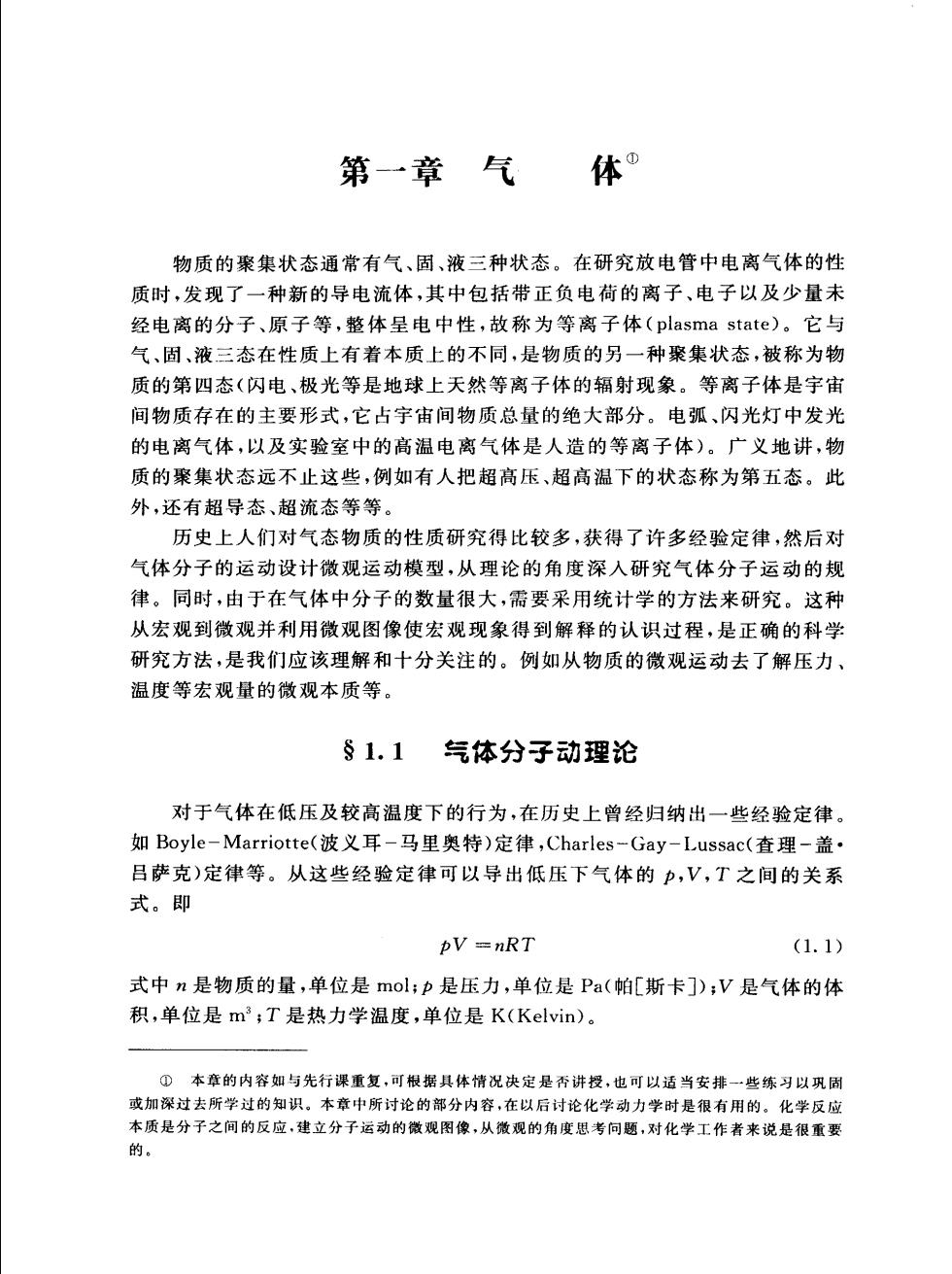 第一章　气　　体①

物质的聚集状态通常有气、固、液三种状态。在研究放电管中电离气体的性质时，发现了一种新的导电流体，其中包括带正负电荷的离子、电子以及少量未经电离的分子、原子等，整体呈电中性，故称为等离子体(plasma state)。它与气、固、液三态在性质上有着本质上的不同，是物质的另一种聚集状态，被称为物质的第四态(闪电、极光等是地球上天然等离子体的辐射现象。等离子体是宇宙间物质存在的主要形式，它占宇宙间物质总量的绝大部分。电弧、闪光灯中发光的电离气体，以及实验室中的高温电离气体是人造的等离子体)。广义地讲，物质的聚集状态远不止这些，例如有人把超高压、超高温下的状态称为第五态。此外，还有超导态、超流态等等。

历史上人们对气态物质的性质研究得比较多，获得了许多经验定律，然后对气体分子的运动设计微观运动模型，从理论的角度深入研究气体分子运动的规律。同时，由于在气体中分子的数量很大，需要采用统计学的方法来研究。这种从宏观到微观并利用微观图像使宏观现象得到解释的认识过程，是正确的科学研究方法，是我们应该理解和十分关注的。例如从物质的微观运动去了解压力、温度等宏观量的微观本质等。

§1.1　气体分子动理论

对于气体在低压及较高温度下的行为，在历史上曾经归纳出一些经验定律。如 Boyle-Marriotte(波义耳-马里奥特)定律，Charles-Gay-Lussac(查理-盖·吕萨克)定律等。从这些经验定律可以导出低压下气体的 $p,V,T$ 之间的关系式。即

$pV = nRT$　(1.1)

式中 $n$ 是物质的量，单位是 mol；$p$ 是压力，单位是 Pa(帕[斯卡])；$V$ 是气体的体积，单位是 $m^3$；$T$ 是热力学温度，单位是 K(Kelvin)。

① 本章的内容如与先行课重复，可根据具体情况决定是否讲授，也可以适当安排一些练习以巩固或加深过去所学过的知识。本章中所讨论的部分内容，在以后讨论化学动力学时是很有用的。化学反应本质是分子之间的反应，建立分子运动的微观图像，从微观的角度思考问题，对化学工作者来说是很重要的。